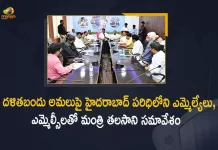 దళితబంధు అమలుపై హైదరాబాద్ పరిధిలోని ఎమ్మెల్యేలు, ఎమ్మెల్సీలతో మంత్రి తలసాని సమావేశం